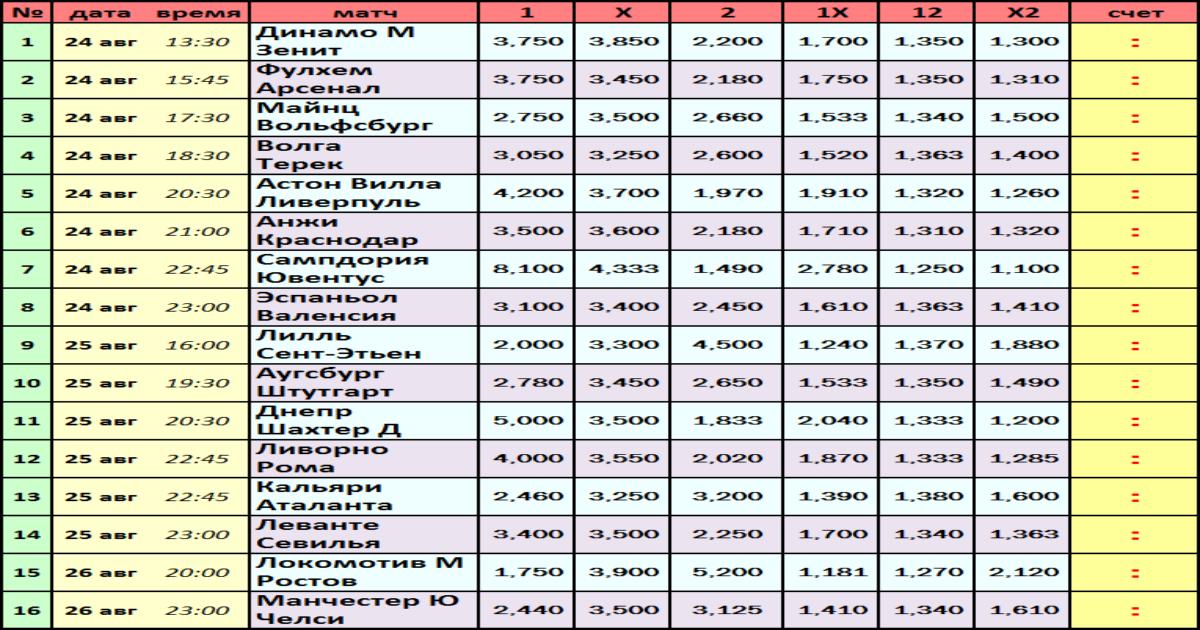 | № | дата | время | матч | 1 | X | 2 | 1X | 12 | X2 | счет |
|---|---|---|---|---|---|---|---|---|---|---|
| 1 | 24 авг | 13:30 | Динамо М Зенит | 3,750 | 3,850 | 2,200 | 1,700 | 1,350 | 1,300 | : |
| 2 | 24 авг | 15:45 | Фулхем Арсенал | 3,750 | 3,450 | 2,180 | 1,750 | 1,350 | 1,310 | : |
| 3 | 24 авг | 17:30 | Майнц Вольфсбург | 2,750 | 3,500 | 2,660 | 1,533 | 1,340 | 1,500 | : |
| 4 | 24 авг | 18:30 | Волга Терек | 3,050 | 3,250 | 2,600 | 1,520 | 1,363 | 1,400 | : |
| 5 | 24 авг | 20:30 | Астон Вилла Ливерпуль | 4,200 | 3,700 | 1,970 | 1,910 | 1,320 | 1,260 | : |
| 6 | 24 авг | 21:00 | Анжи Краснодар | 3,500 | 3,600 | 2,180 | 1,710 | 1,310 | 1,320 | : |
| 7 | 24 авг | 22:45 | Сампдория Ювентус | 8,100 | 4,333 | 1,490 | 2,780 | 1,250 | 1,100 | : |
| 8 | 24 авг | 23:00 | Эспаньол Валенсия | 3,100 | 3,400 | 2,450 | 1,610 | 1,363 | 1,410 | : |
| 9 | 25 авг | 16:00 | Лилль Сент-Этьен | 2,000 | 3,300 | 4,500 | 1,240 | 1,370 | 1,880 | : |
| 10 | 25 авг | 19:30 | Аугсбург Штутгарт | 2,780 | 3,450 | 2,650 | 1,533 | 1,350 | 1,490 | : |
| 11 | 25 авг | 20:30 | Днепр Шахтер Д | 5,000 | 3,500 | 1,833 | 2,040 | 1,333 | 1,200 | : |
| 12 | 25 авг | 22:45 | Ливорно Рома | 4,000 | 3,550 | 2,020 | 1,870 | 1,333 | 1,285 | : |
| 13 | 25 авг | 22:45 | Кальяри Аталанта | 2,460 | 3,250 | 3,200 | 1,390 | 1,380 | 1,600 | : |
| 14 | 25 авг | 23:00 | Леванте Севилья | 3,400 | 3,500 | 2,250 | 1,700 | 1,340 | 1,363 | : |
| 15 | 26 авг | 20:00 | Локомотив М Ростов | 1,750 | 3,900 | 5,200 | 1,181 | 1,270 | 2,120 | : |
| 16 | 26 авг | 23:00 | Манчестер Ю Челси | 2,440 | 3,500 | 3,125 | 1,410 | 1,340 | 1,610 | : |